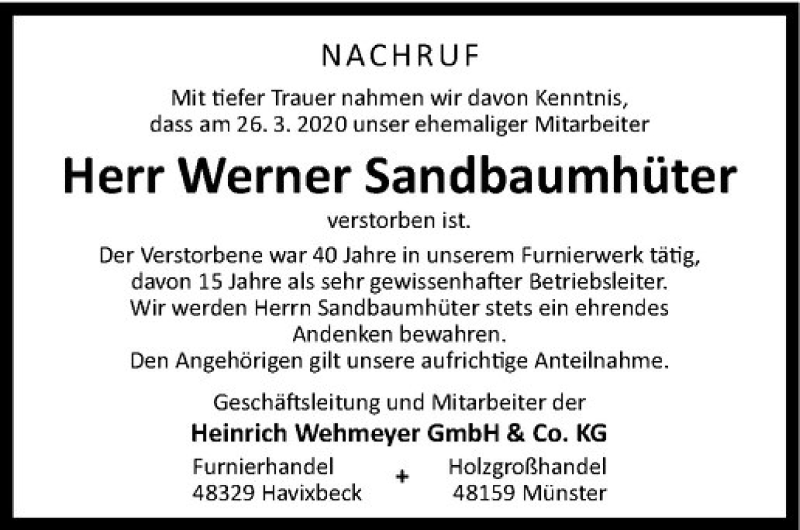 NACHRUF

Mit tiefer Trauer nahmen wir davon Kenntnis, dass am 26. 3. 2020 unser ehemaliger Mitarbeiter

Herr Werner Sandbaumhüter

verstorben ist.

Der Verstorbene war 40 Jahre in unserem Furnierwerk tätig, davon 15 Jahre als sehr gewissenhafter Betriebsleiter. Wir werden Herrn Sandbaumhüter stets ein ehrendes Andenken bewahren. Den Angehörigen gilt unsere aufrichtige Anteilnahme.

Geschäftsleitung und Mitarbeiter der

Heinrich Wehmeyer GmbH & Co. KG

Furnierhandel
48329 Havixbeck

+

Holzgroßhandel
48159 Münster